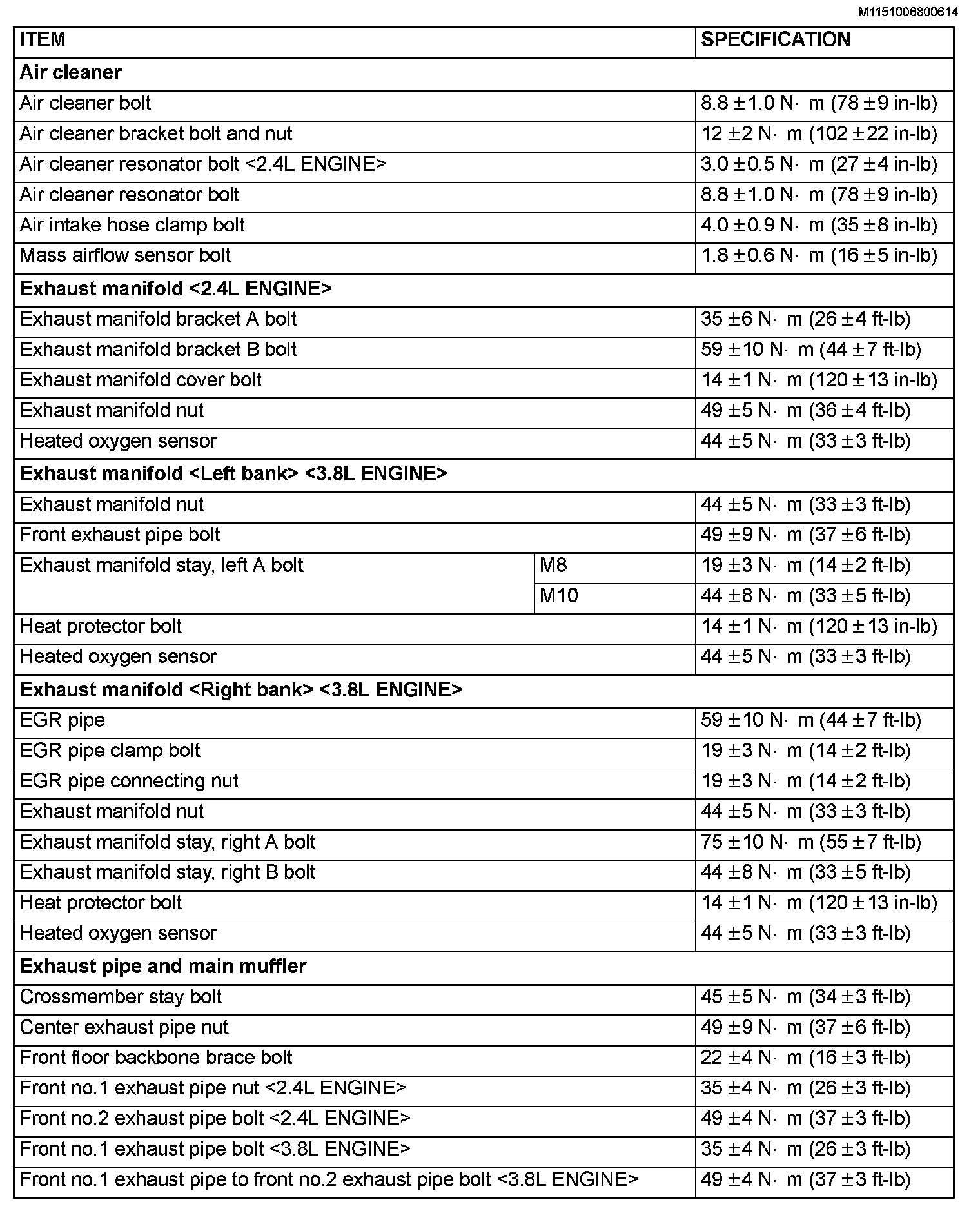 M1151006800614

| ITEM | | SPECIFICATION |
|---|---|---|
| **Air cleaner** | | |
| Air cleaner bolt | | 8.8 ± 1.0 N· m (78 ± 9 in-lb) |
| Air cleaner bracket bolt and nut | | 12 ± 2 N· m (102 ± 22 in-lb) |
| Air cleaner resonator bolt <2.4L ENGINE> | | 3.0 ± 0.5 N· m (27 ± 4 in-lb) |
| Air cleaner resonator bolt | | 8.8 ± 1.0 N· m (78 ± 9 in-lb) |
| Air intake hose clamp bolt | | 4.0 ± 0.9 N· m (35 ± 8 in-lb) |
| Mass airflow sensor bolt | | 1.8 ± 0.6 N· m (16 ± 5 in-lb) |
| **Exhaust manifold <2.4L ENGINE>** | | |
| Exhaust manifold bracket A bolt | | 35 ± 6 N· m (26 ± 4 ft-lb) |
| Exhaust manifold bracket B bolt | | 59 ± 10 N· m (44 ± 7 ft-lb) |
| Exhaust manifold cover bolt | | 14 ± 1 N· m (120 ± 13 in-lb) |
| Exhaust manifold nut | | 49 ± 5 N· m (36 ± 4 ft-lb) |
| Heated oxygen sensor | | 44 ± 5 N· m (33 ± 3 ft-lb) |
| **Exhaust manifold <Left bank> <3.8L ENGINE>** | | |
| Exhaust manifold nut | | 44 ± 5 N· m (33 ± 3 ft-lb) |
| Front exhaust pipe bolt | | 49 ± 9 N· m (37 ± 6 ft-lb) |
| Exhaust manifold stay, left A bolt | M8 | 19 ± 3 N· m (14 ± 2 ft-lb) |
| | M10 | 44 ± 8 N· m (33 ± 5 ft-lb) |
| Heat protector bolt | | 14 ± 1 N· m (120 ± 13 in-lb) |
| Heated oxygen sensor | | 44 ± 5 N· m (33 ± 3 ft-lb) |
| **Exhaust manifold <Right bank> <3.8L ENGINE>** | | |
| EGR pipe | | 59 ± 10 N· m (44 ± 7 ft-lb) |
| EGR pipe clamp bolt | | 19 ± 3 N· m (14 ± 2 ft-lb) |
| EGR pipe connecting nut | | 19 ± 3 N· m (14 ± 2 ft-lb) |
| Exhaust manifold nut | | 44 ± 5 N· m (33 ± 3 ft-lb) |
| Exhaust manifold stay, right A bolt | | 75 ± 10 N· m (55 ± 7 ft-lb) |
| Exhaust manifold stay, right B bolt | | 44 ± 8 N· m (33 ± 5 ft-lb) |
| Heat protector bolt | | 14 ± 1 N· m (120 ± 13 in-lb) |
| Heated oxygen sensor | | 44 ± 5 N· m (33 ± 3 ft-lb) |
| **Exhaust pipe and main muffler** | | |
| Crossmember stay bolt | | 45 ± 5 N· m (34 ± 3 ft-lb) |
| Center exhaust pipe nut | | 49 ± 9 N· m (37 ± 6 ft-lb) |
| Front floor backbone brace bolt | | 22 ± 4 N· m (16 ± 3 ft-lb) |
| Front no.1 exhaust pipe nut <2.4L ENGINE> | | 35 ± 4 N· m (26 ± 3 ft-lb) |
| Front no.2 exhaust pipe bolt <2.4L ENGINE> | | 49 ± 4 N· m (37 ± 3 ft-lb) |
| Front no.1 exhaust pipe bolt <3.8L ENGINE> | | 35 ± 4 N· m (26 ± 3 ft-lb) |
| Front no.1 exhaust pipe to front no.2 exhaust pipe bolt <3.8L ENGINE> | | 49 ± 4 N· m (37 ± 3 ft-lb) |